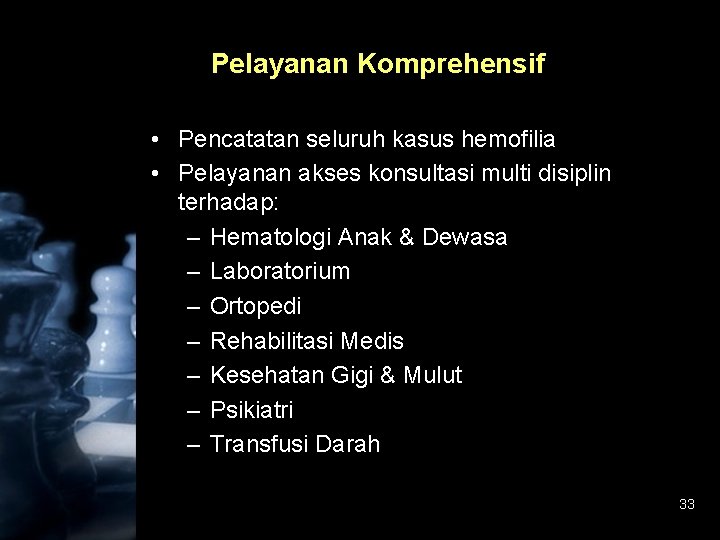 Pelayanan Komprehensif

• Pencatatan seluruh kasus hemofilia
• Pelayanan akses konsultasi multi disiplin terhadap:
  – Hematologi Anak & Dewasa
  – Laboratorium
  – Ortopedi
  – Rehabilitasi Medis
  – Kesehatan Gigi & Mulut
  – Psikiatri
  – Transfusi Darah

33